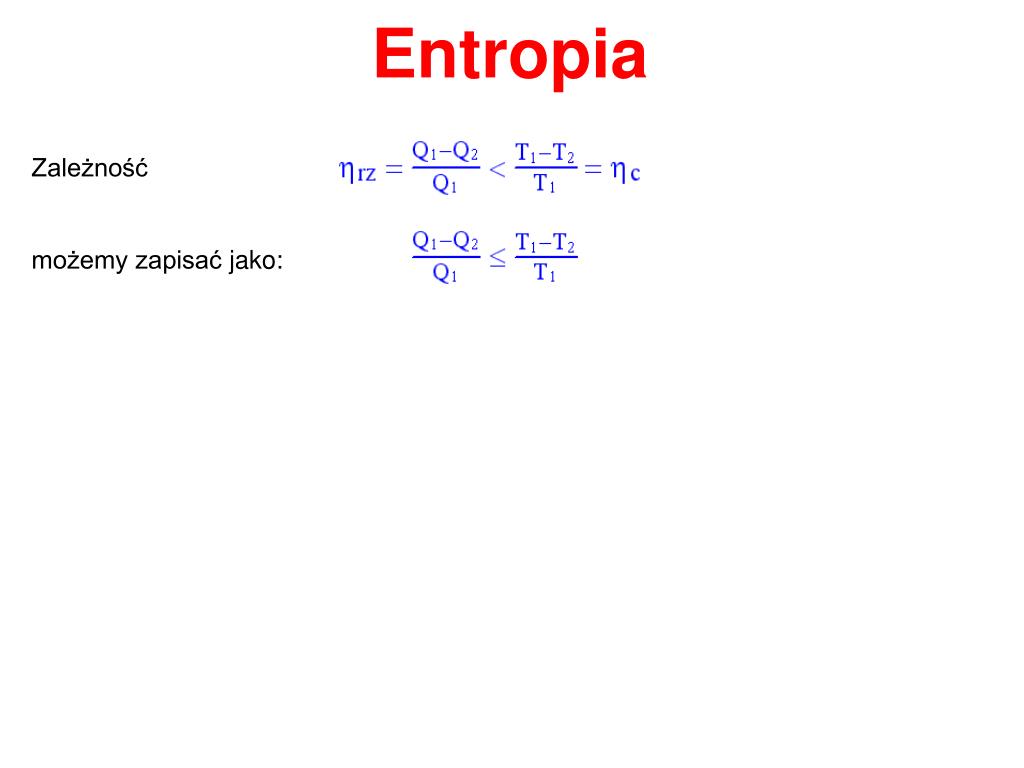 Entropia

Zależność $\eta_{rz} = \frac{Q_1 - Q_2}{Q_1} < \frac{T_1 - T_2}{T_1} = \eta_c$

możemy zapisać jako: $\frac{Q_1 - Q_2}{Q_1} \leq \frac{T_1 - T_2}{T_1}$